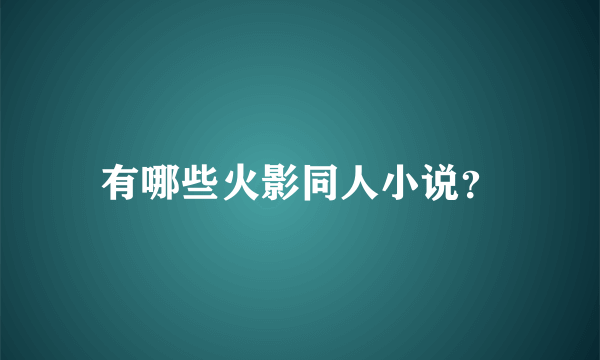 有哪些火影同人小说?